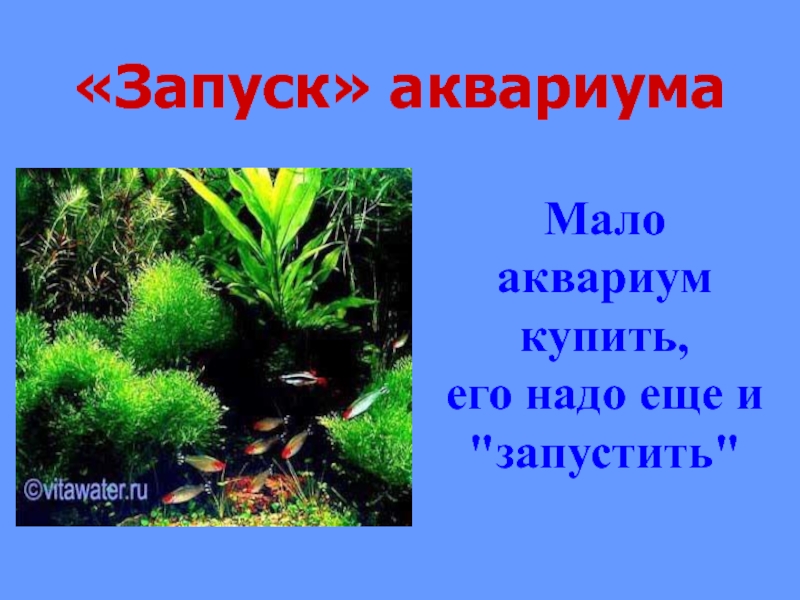 «Запуск» аквариума

©vitawater.ru

Мало аквариум купить, его надо еще и "запустить"